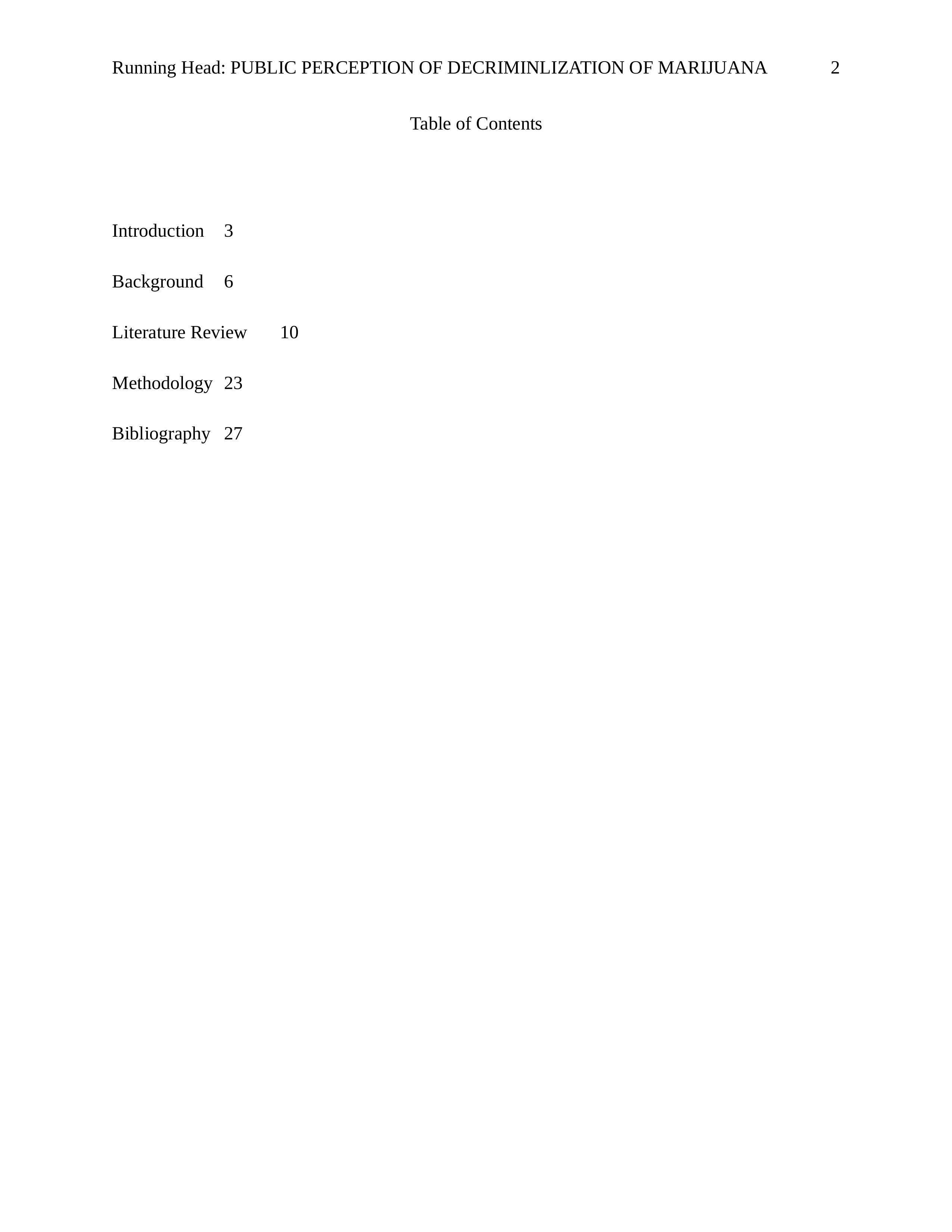 Running Head: PUBLIC PERCEPTION OF DECRIMINLIZATION OF MARIJUANA 2

Table of Contents

Introduction 3

Background 6

Literature Review 10

Methodology 23

Bibliography 27